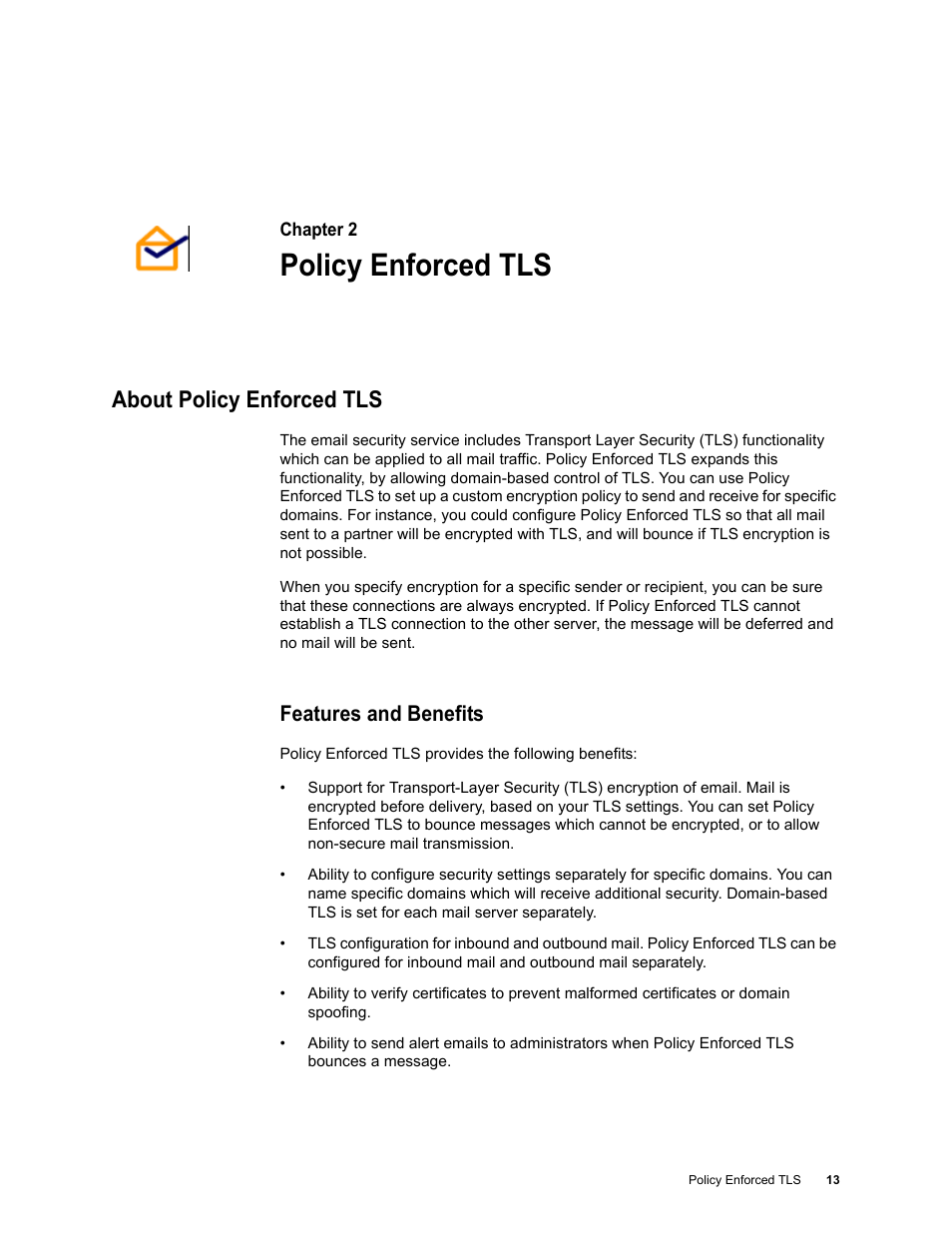 Chapter 2

Policy Enforced TLS

About Policy Enforced TLS

The email security service includes Transport Layer Security (TLS) functionality which can be applied to all mail traffic. Policy Enforced TLS expands this functionality, by allowing domain-based control of TLS. You can use Policy Enforced TLS to set up a custom encryption policy to send and receive for specific domains. For instance, you could configure Policy Enforced TLS so that all mail sent to a partner will be encrypted with TLS, and will bounce if TLS encryption is not possible.

When you specify encryption for a specific sender or recipient, you can be sure that these connections are always encrypted. If Policy Enforced TLS cannot establish a TLS connection to the other server, the message will be deferred and no mail will be sent.

Features and Benefits

Policy Enforced TLS provides the following benefits:

• Support for Transport-Layer Security (TLS) encryption of email. Mail is encrypted before delivery, based on your TLS settings. You can set Policy Enforced TLS to bounce messages which cannot be encrypted, or to allow non-secure mail transmission.

• Ability to configure security settings separately for specific domains. You can name specific domains which will receive additional security. Domain-based TLS is set for each mail server separately.

• TLS configuration for inbound and outbound mail. Policy Enforced TLS can be configured for inbound mail and outbound mail separately.

• Ability to verify certificates to prevent malformed certificates or domain spoofing.

• Ability to send alert emails to administrators when Policy Enforced TLS bounces a message.

Policy Enforced TLS 13